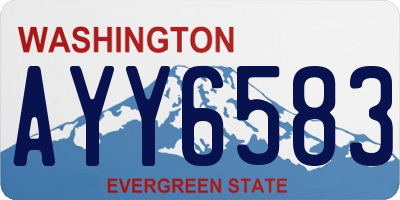 WASHINGTON

AYY6583

EVERGREEN STATE